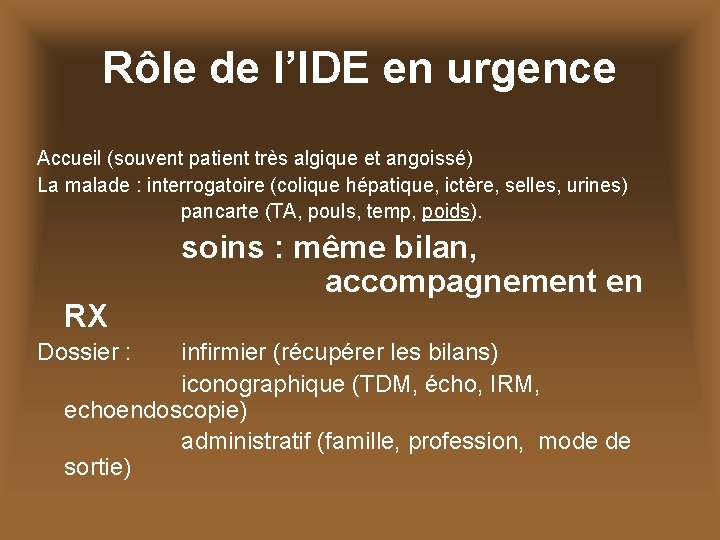 Rôle de l'IDE en urgence

Accueil (souvent patient très algique et angoissé)
La malade : interrogatoire (colique hépatique, ictère, selles, urines)
pancarte (TA, pouls, temp, poids).
soins : même bilan, accompagnement en RX
Dossier : infirmier (récupérer les bilans)
iconographique (TDM, écho, IRM, echoendoscopie)
administratif (famille, profession, mode de sortie)